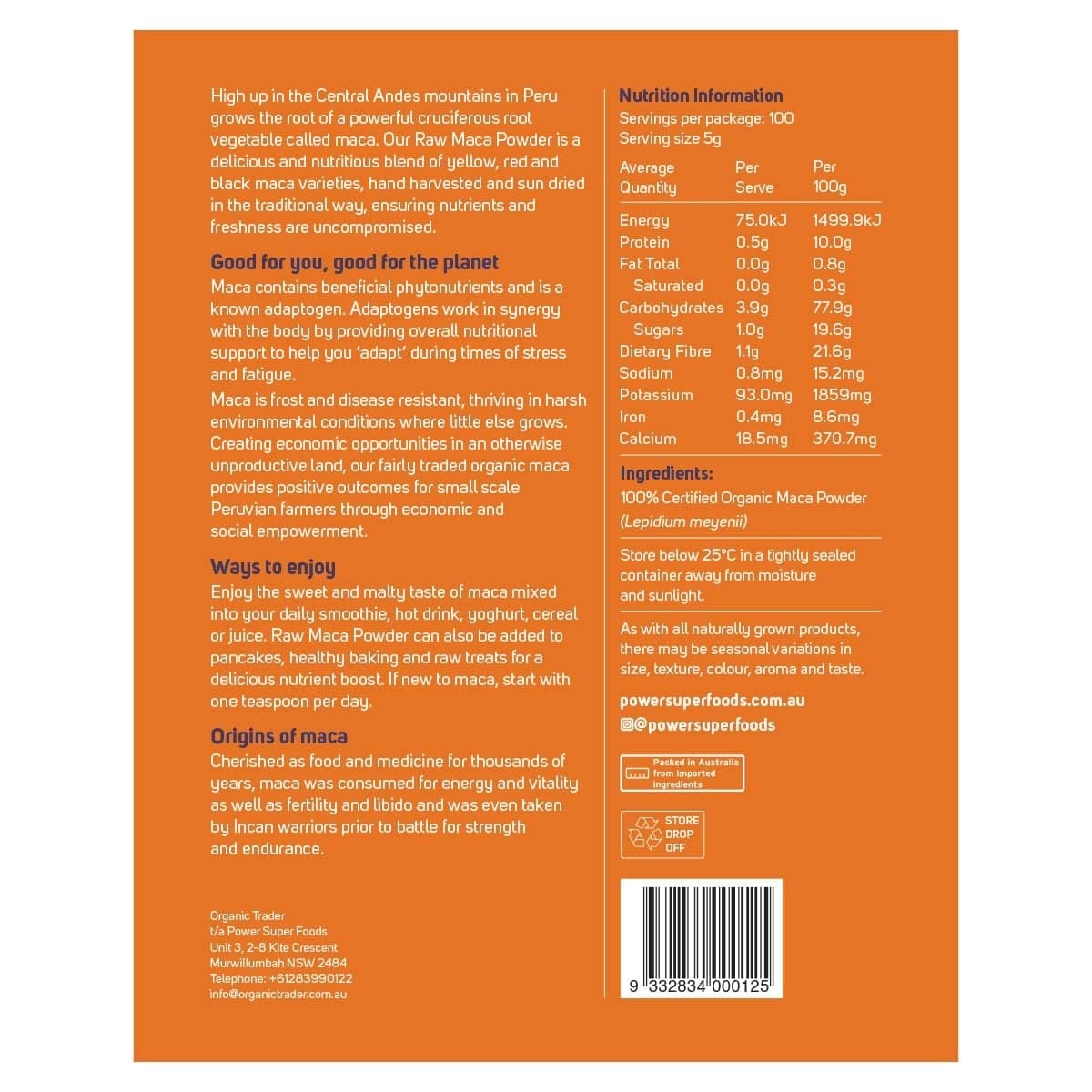 High up in the Central Andes mountains in Peru grows the root of a powerful cruciferous root vegetable called maca. Our Raw Maca Powder is a delicious and nutritious blend of yellow, red and black maca varieties, hand harvested and sun dried in the traditional way, ensuring nutrients and freshness are uncompromised.

Good for you, good for the planet

Maca contains beneficial phytonutrients and is a known adaptogen. Adaptogens work in synergy with the body by providing overall nutritional support to help you 'adapt' during times of stress and fatigue.

Maca is frost and disease resistant, thriving in harsh environmental conditions where little else grows. Creating economic opportunities in an otherwise unproductive land, our fairly traded organic maca provides positive outcomes for small scale Peruvian farmers through economic and social empowerment.

Ways to enjoy

Enjoy the sweet and malty taste of maca mixed into your daily smoothie, hot drink, yoghurt, cereal or juice. Raw Maca Powder can also be added to pancakes, healthy baking and raw treats for a delicious nutrient boost. If new to maca, start with one teaspoon per day.

Origins of maca

Cherished as food and medicine for thousands of years, maca was consumed for energy and vitality as well as fertility and libido and was even taken by Incan warriors prior to battle for strength and endurance.

Organic Trader
t/a Power Super Foods
Unit 3, 2-8 Kite Crescent
Murwillumbah NSW 2484
Telephone: +61283990122
info@organictrader.com.au

Nutrition Information
Servings per package: 100
Serving size 5g

| Average Quantity | Per Serve | Per 100g |
|---|---|---|
| Energy | 75.0kJ | 1499.9kJ |
| Protein | 0.5g | 10.0g |
| Fat Total | 0.0g | 0.8g |
| Saturated | 0.0g | 0.3g |
| Carbohydrates | 3.9g | 77.9g |
| Sugars | 1.0g | 19.6g |
| Dietary Fibre | 1.1g | 21.6g |
| Sodium | 0.8mg | 15.2mg |
| Potassium | 93.0mg | 1859mg |
| Iron | 0.4mg | 8.6mg |
| Calcium | 18.5mg | 370.7mg |

Ingredients:
100% Certified Organic Maca Powder (Lepidium meyenii)

Store below 25°C in a tightly sealed container away from moisture and sunlight.

As with all naturally grown products, there may be seasonal variations in size, texture, colour, aroma and taste.

powersuperfoods.com.au
@powersuperfoods

Packed in Australia from imported ingredients

STORE DROP OFF

9 332834 000125